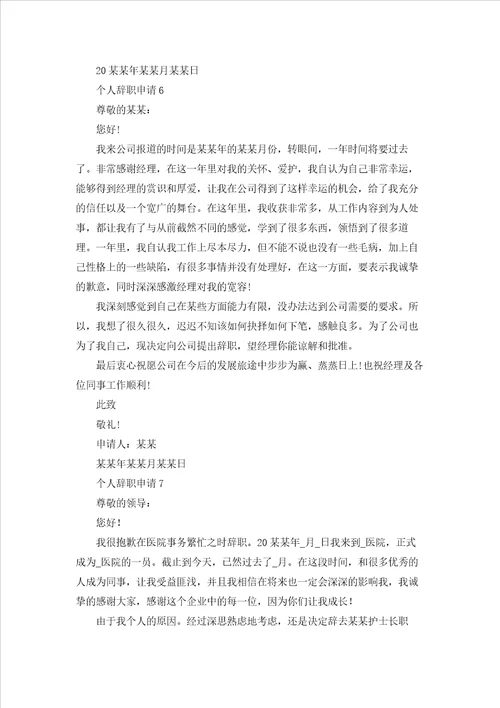 20某某年某某月某某日

个人辞职申请6

尊敬的某某：

您好！

我来公司报道的时间是某某年的某某月份，转眼间，一年时间将要过去了。非常感谢经理，在这一年里对我的关怀、爱护，我自认为自己非常幸运，能够得到经理的赏识和厚爱，让我在公司得到了这样幸运的机会，给了我充分的信任以及一个宽广的舞台。在这年里，我收获非常多，从工作内容到为人处事，都让我有了与从前截然不同的感觉，学到了很多东西，领悟到了很多道理。一年里，我自认我工作上尽本尽力，但不能不说也没有一些毛病，加上自己性格上的一些缺陷，有很多事情并没有处理好，在这一方面，要表示我诚挚的歉意，同时深深感激经理对我的宽容！

我深刻感觉到自己在某些方面能力有限，没办法达到公司需要的要求。所以，我想了很久很久，迟迟不知该如何抉择如何下笔，感触良多。为了公司也为了我自己，现决定向公司提出辞职，望经理你能谅解和批准。

最后衷心祝愿公司在今后的发展旅途中步步为赢、蒸蒸日上！也祝经理及各位同事工作顺利！

此致

敬礼！

申请人：某某

某某年某某月某某日

个人辞职申请7

尊敬的领导：

您好！

我很抱歉在医院事务繁忙之时辞职。20某某年_月_日我来到_医院，正式成为_医院的一员。截止到今天，已然过去了_月。在这段时间，和很多优秀的人成为同事，让我受益匪浅，并且我相信在将来也一定会深深的影响我，我诚挚的感谢大家，感谢这个企业中的每一位，因为你们让我成长！

由于我个人的原因。经过深思熟虑地考虑，还是决定辞去某某护士长职